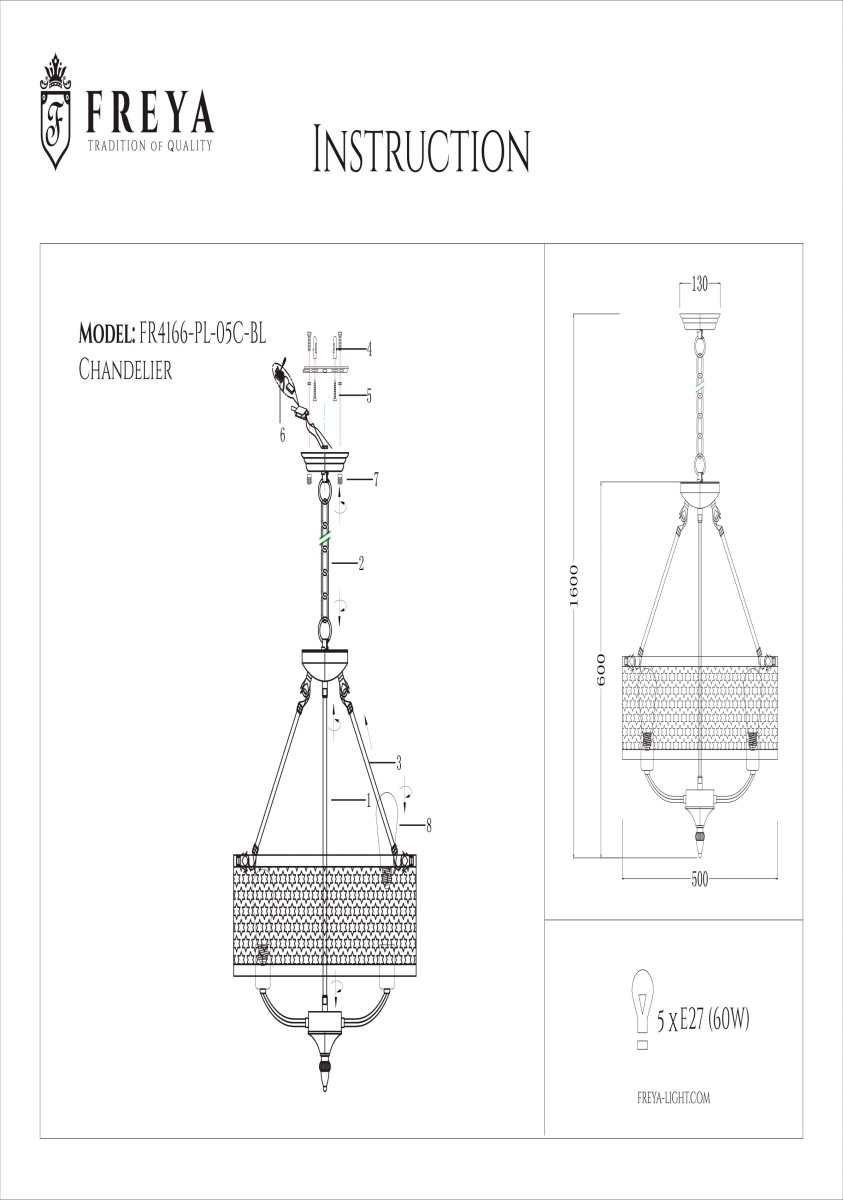 F
FREYA
TRADITION OF QUALITY

INSTRUCTION

MODEL: FR4166-PL-05C-BL
CHANDELIER

4
5
6
7
2
3
1
8

130
1600
600
500

5 x E27 (60W)

FREYA-LIGHT.COM